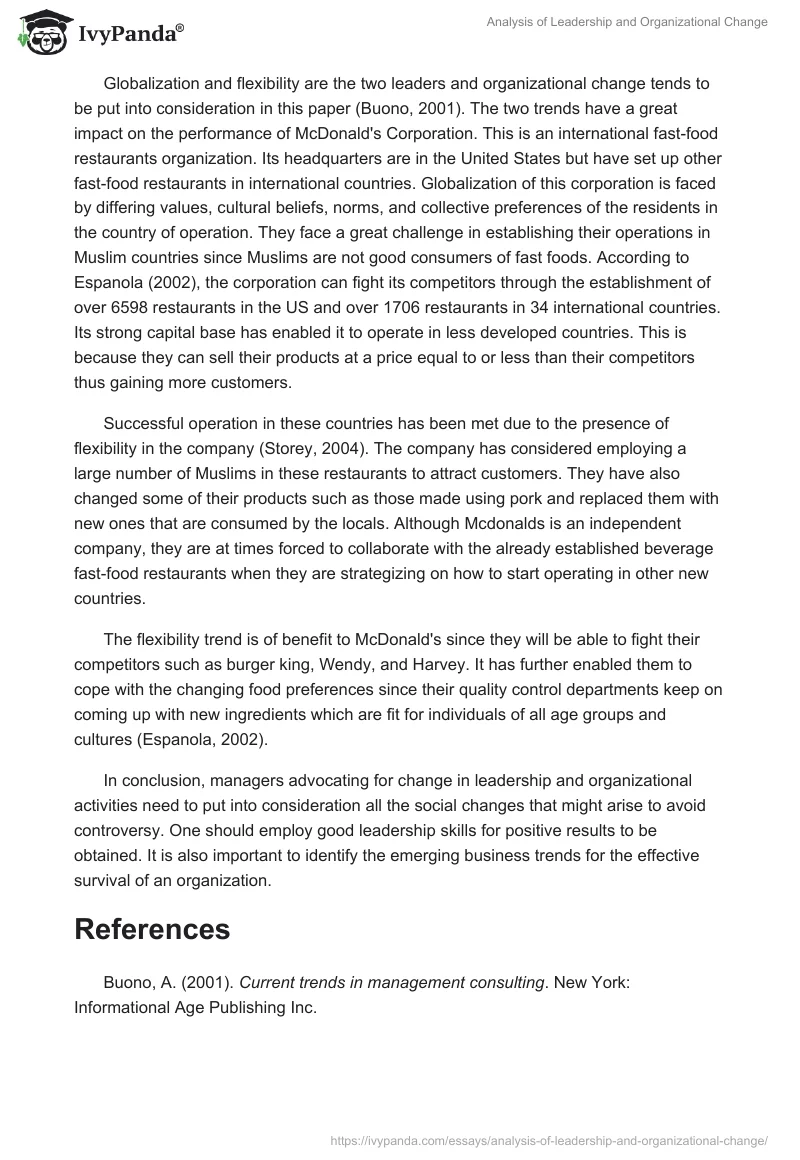 IvyPanda®

Analysis of Leadership and Organizational Change

Globalization and flexibility are the two leaders and organizational change tends to be put into consideration in this paper (Buono, 2001). The two trends have a great impact on the performance of McDonald's Corporation. This is an international fast-food restaurants organization. Its headquarters are in the United States but have set up other fast-food restaurants in international countries. Globalization of this corporation is faced by differing values, cultural beliefs, norms, and collective preferences of the residents in the country of operation. They face a great challenge in establishing their operations in Muslim countries since Muslims are not good consumers of fast foods. According to Espanola (2002), the corporation can fight its competitors through the establishment of over 6598 restaurants in the US and over 1706 restaurants in 34 international countries. Its strong capital base has enabled it to operate in less developed countries. This is because they can sell their products at a price equal to or less than their competitors thus gaining more customers.

Successful operation in these countries has been met due to the presence of flexibility in the company (Storey, 2004). The company has considered employing a large number of Muslims in these restaurants to attract customers. They have also changed some of their products such as those made using pork and replaced them with new ones that are consumed by the locals. Although Mcdonalds is an independent company, they are at times forced to collaborate with the already established beverage fast-food restaurants when they are strategizing on how to start operating in other new countries.

The flexibility trend is of benefit to McDonald's since they will be able to fight their competitors such as burger king, Wendy, and Harvey. It has further enabled them to cope with the changing food preferences since their quality control departments keep on coming up with new ingredients which are fit for individuals of all age groups and cultures (Espanola, 2002).

In conclusion, managers advocating for change in leadership and organizational activities need to put into consideration all the social changes that might arise to avoid controversy. One should employ good leadership skills for positive results to be obtained. It is also important to identify the emerging business trends for the effective survival of an organization.

References

Buono, A. (2001). Current trends in management consulting. New York: Informational Age Publishing Inc.

https://ivypanda.com/essays/analysis-of-leadership-and-organizational-change/